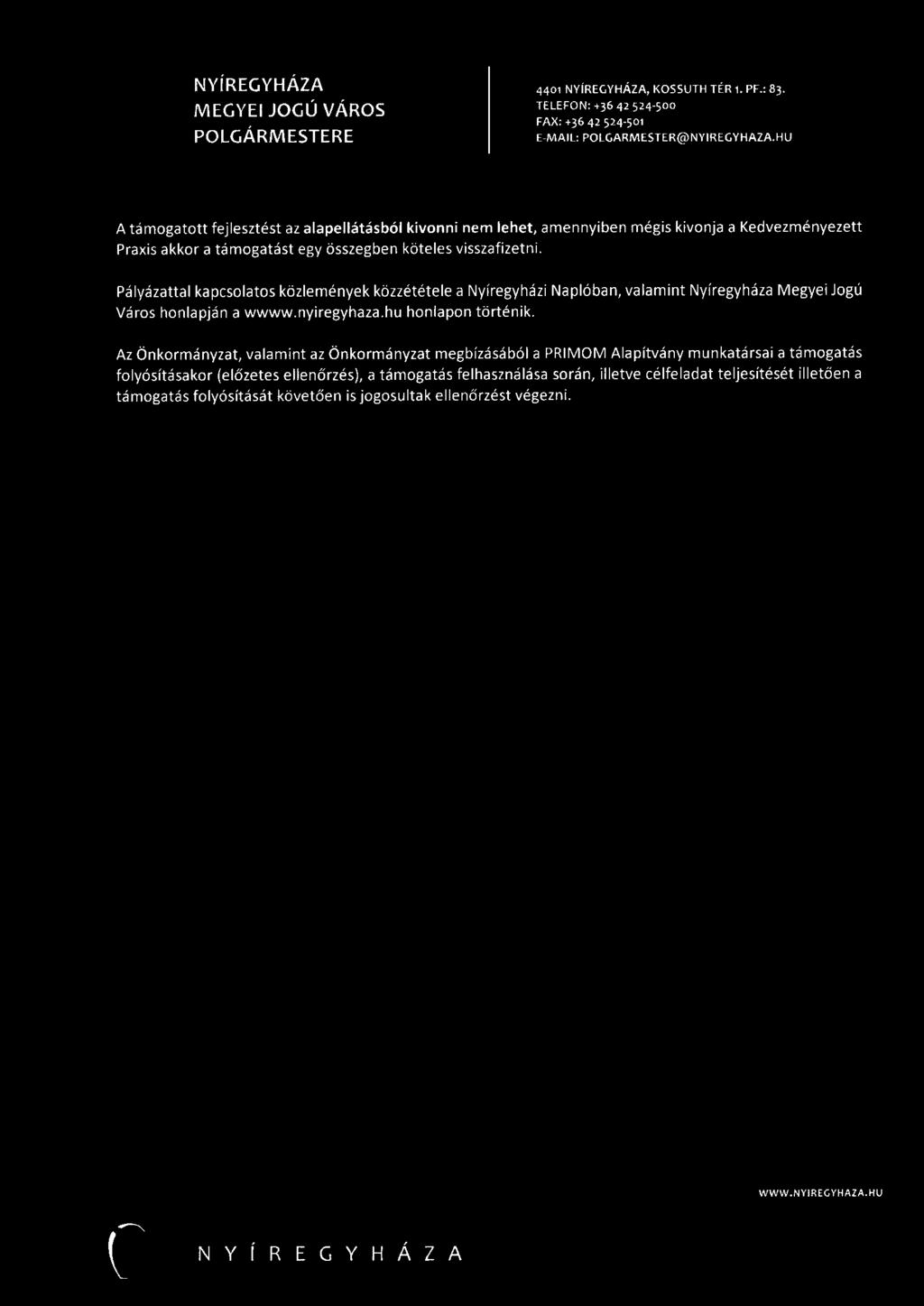 NYÍREGYHÁZA
MEGYEI JOGÚ VÁROS
POLGÁRMESTERE

4401 NYÍREGYHÁZA, KOSSUTH TÉR 1. PF.: 83.
TELEFON: +36 42 524-500
FAX: +36 42 524-501
E-MAIL: POLGARMESTER@NYIREGYHAZA.HU

A támogatott fejlesztést az alapellátásból kivonni nem lehet, amennyiben mégis kivonja a Kedvezményezett Praxis akkor a támogatást egy összegben köteles visszafizetni.

Pályázattal kapcsolatos közlemények közzététele a Nyíregyházi Naplóban, valamint Nyíregyháza Megyei Jogú Város honlapján a wwww.nyiregyhaza.hu honlapon történik.

Az Önkormányzat, valamint az Önkormányzat megbízásából a PRIMOM Alapítvány munkatársai a támogatás folyósításakor (előzetes ellenőrzés), a támogatás felhasználása során, illetve célfeladat teljesítését illetően a támogatás folyósítását követően is jogosultak ellenőrzést végezni.

WWW.NYIREGYHAZA.HU

NYÍREGYHÁZA